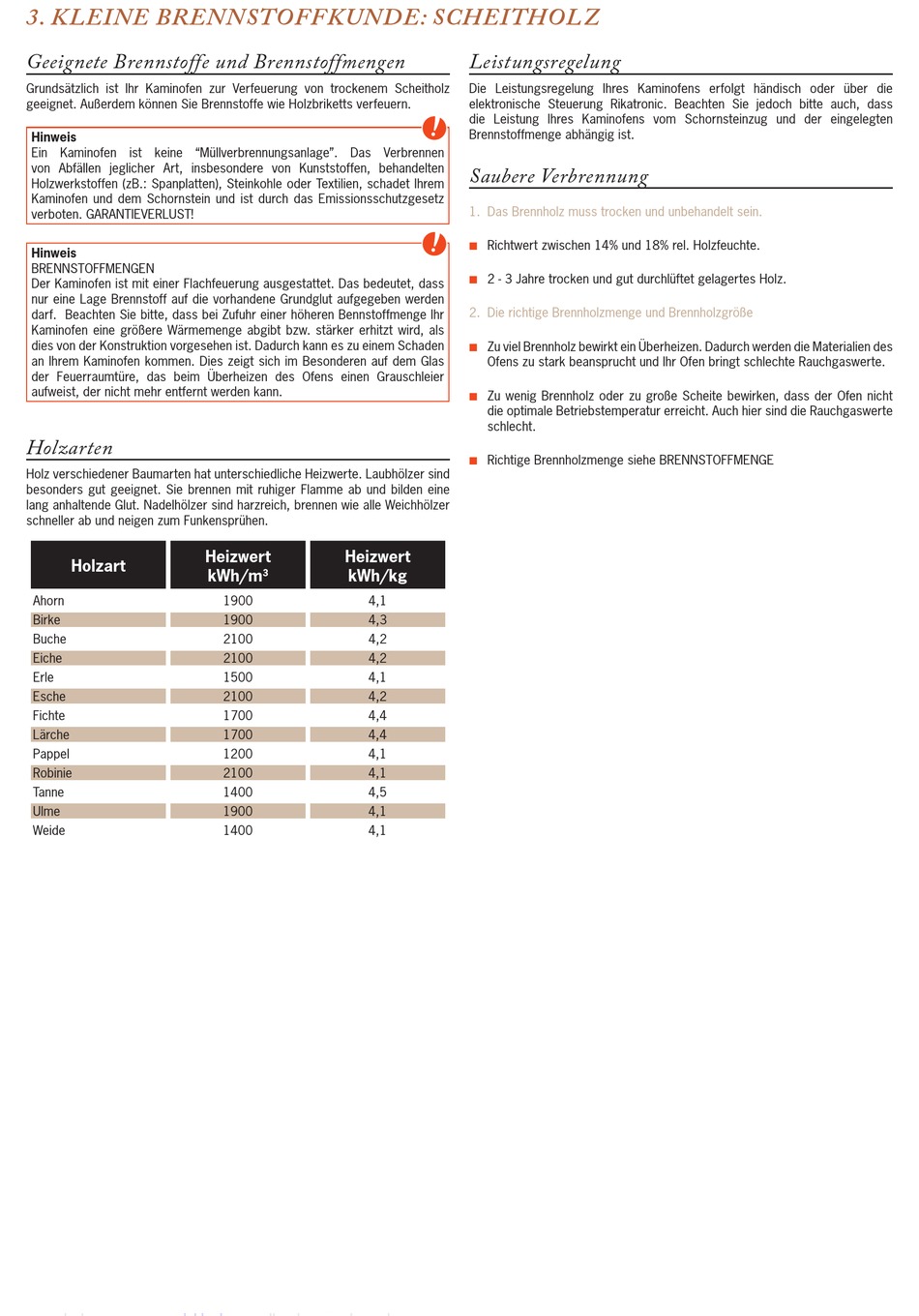 3. KLEINE BRENNSTOFFKUNDE: SCHEITHOLZ

Geeignete Brennstoffe und Brennstoffmengen

Grundsätzlich ist Ihr Kaminofen zur Verfeuerung von trockenem Scheitholz geeignet. Außerdem können Sie Brennstoffe wie Holzbriketts verfeuern.

Hinweis
Ein Kaminofen ist keine "Müllverbrennungsanlage". Das Verbrennen von Abfällen jeglicher Art, insbesondere von Kunststoffen, behandelten Holzwerkstoffen (zB.: Spanplatten), Steinkohle oder Textilien, schadet Ihrem Kaminofen und dem Schornstein und ist durch das Emissionsschutzgesetz verboten. GARANTIEVERLUST!

Hinweis
BRENNSTOFFMENGEN
Der Kaminofen ist mit einer Flachfeuerung ausgestattet. Das bedeutet, dass nur eine Lage Brennstoff auf die vorhandene Grundglut aufgegeben werden darf. Beachten Sie bitte, dass bei Zufuhr einer höheren Bennstoffmenge Ihr Kaminofen eine größere Wärmemenge abgibt bzw. stärker erhitzt wird, als dies von der Konstruktion vorgesehen ist. Dadurch kann es zu einem Schaden an Ihrem Kaminofen kommen. Dies zeigt sich im Besonderen auf dem Glas der Feuerraumtüre, das beim Überheizen des Ofens einen Grauschleier aufweist, der nicht mehr entfernt werden kann.

Holzarten

Holz verschiedener Baumarten hat unterschiedliche Heizwerte. Laubhölzer sind besonders gut geeignet. Sie brennen mit ruhiger Flamme ab und bilden eine lang anhaltende Glut. Nadelhölzer sind harzreich, brennen wie alle Weichhölzer schneller ab und neigen zum Funkensprühen.

| Holzart | Heizwert kWh/m³ | Heizwert kWh/kg |
|---|---|---|
| Ahorn | 1900 | 4,1 |
| Birke | 1900 | 4,3 |
| Buche | 2100 | 4,2 |
| Eiche | 2100 | 4,2 |
| Erle | 1500 | 4,1 |
| Esche | 2100 | 4,2 |
| Fichte | 1700 | 4,4 |
| Lärche | 1700 | 4,4 |
| Pappel | 1200 | 4,1 |
| Robinie | 2100 | 4,1 |
| Tanne | 1400 | 4,5 |
| Ulme | 1900 | 4,1 |
| Weide | 1400 | 4,1 |

Leistungsregelung

Die Leistungsregelung Ihres Kaminofens erfolgt händisch oder über die elektronische Steuerung Rikatronic. Beachten Sie jedoch bitte auch, dass die Leistung Ihres Kaminofens vom Schornsteinzug und der eingelegten Brennstoffmenge abhängig ist.

Saubere Verbrennung

1. Das Brennholz muss trocken und unbehandelt sein.

Richtwert zwischen 14% und 18% rel. Holzfeuchte.

2 - 3 Jahre trocken und gut durchlüftet gelagertes Holz.

2. Die richtige Brennholzmenge und Brennholzgröße

Zu viel Brennholz bewirkt ein Überheizen. Dadurch werden die Materialien des Ofens zu stark beansprucht und Ihr Ofen bringt schlechte Rauchgaswerte.

Zu wenig Brennholz oder zu große Scheite bewirken, dass der Ofen nicht die optimale Betriebstemperatur erreicht. Auch hier sind die Rauchgaswerte schlecht.

Richtige Brennholzmenge siehe BRENNSTOFFMENGE